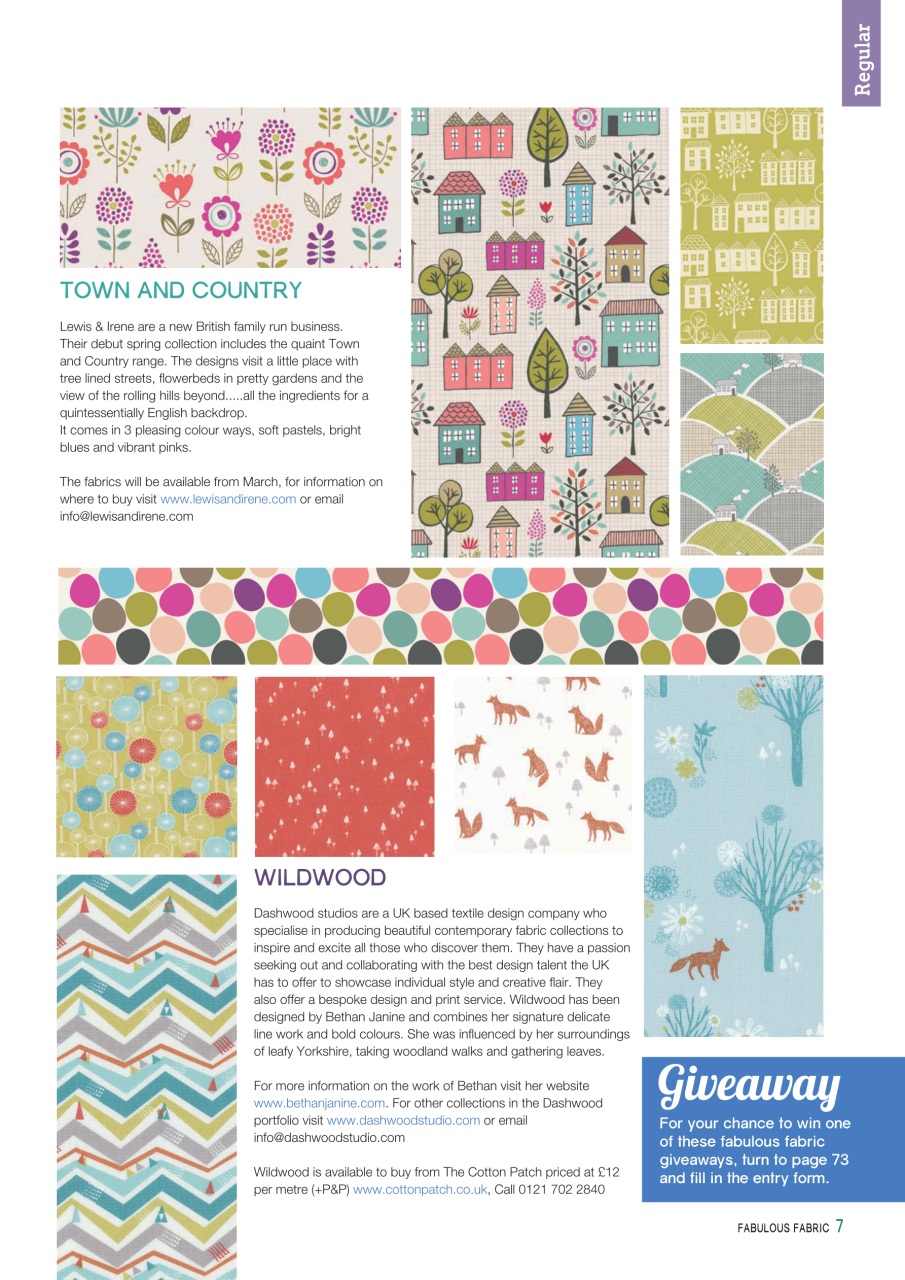 Regular

TOWN AND COUNTRY

Lewis & Irene are a new British family run business. Their debut spring collection includes the quaint Town and Country range. The designs visit a little place with tree lined streets, flowerbeds in pretty gardens and the view of the rolling hills beyond.....all the ingredients for a quintessentially English backdrop.
It comes in 3 pleasing colour ways, soft pastels, bright blues and vibrant pinks.

The fabrics will be available from March, for information on where to buy visit www.lewisandirene.com or email info@lewisandirene.com

WILDWOOD

Dashwood studios are a UK based textile design company who specialise in producing beautiful contemporary fabric collections to inspire and excite all those who discover them. They have a passion seeking out and collaborating with the best design talent the UK has to offer to showcase individual style and creative flair. They also offer a bespoke design and print service. Wildwood has been designed by Bethan Janine and combines her signature delicate line work and bold colours. She was influenced by her surroundings of leafy Yorkshire, taking woodland walks and gathering leaves.

For more information on the work of Bethan visit her website www.bethanjanine.com. For other collections in the Dashwood portfolio visit www.dashwoodstudio.com or email info@dashwoodstudio.com

Wildwood is available to buy from The Cotton Patch priced at £12 per metre (+P&P) www.cottonpatch.co.uk, Call 0121 702 2840

Giveaway
For your chance to win one of these fabulous fabric giveaways, turn to page 73 and fill in the entry form.

FABULOUS FABRIC 7